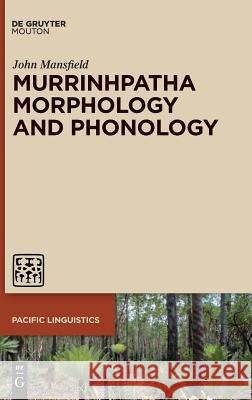 DE GRUYTER
MOUTON

John Mansfield

MURRINHPATHA MORPHOLOGY AND PHONOLOGY

PACIFIC LINGUISTICS

DE G

Kraina Książek